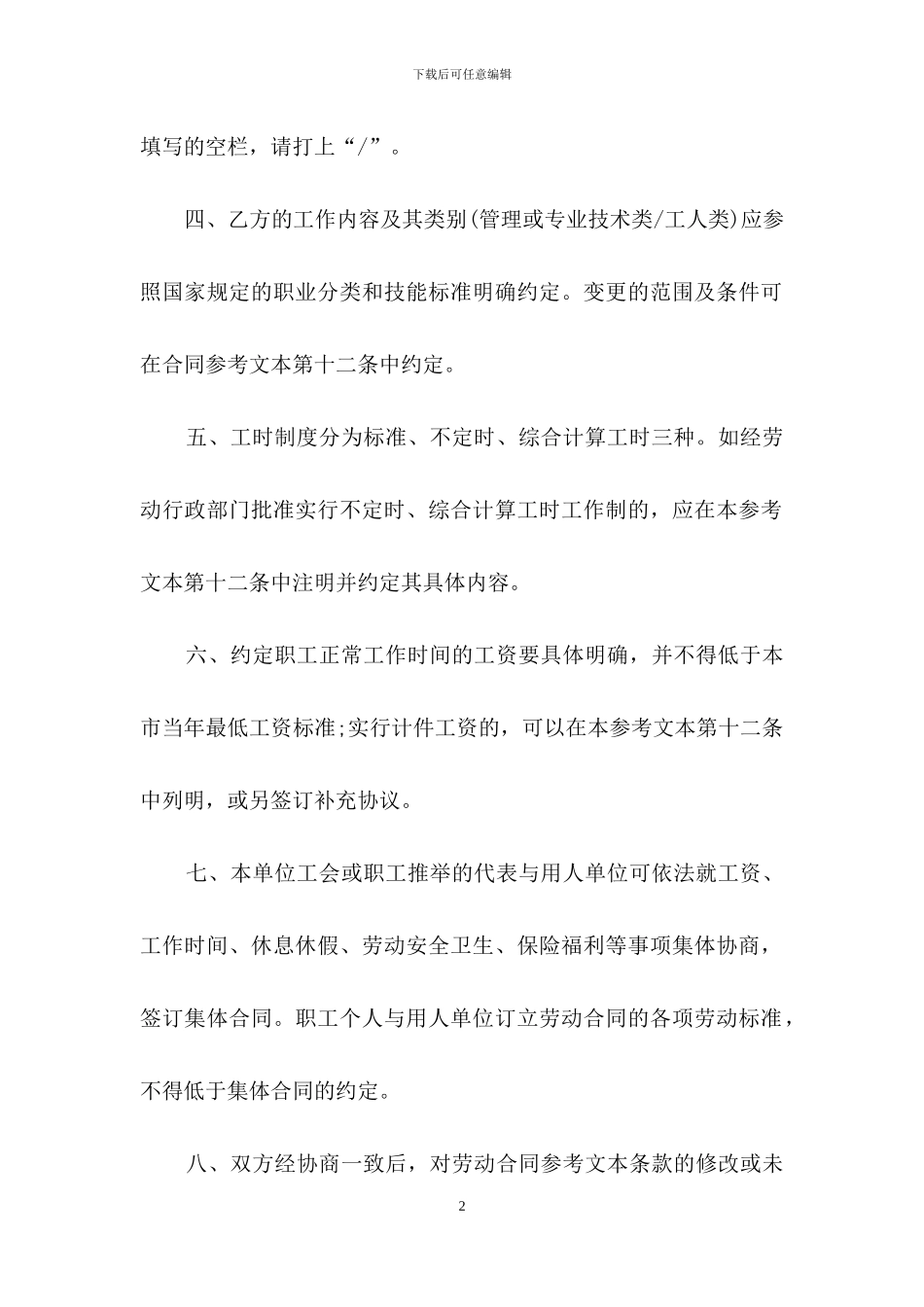 下载后可任意编辑

填写的空栏，请打上“/”。

四、乙方的工作内容及其类别(管理或专业技术类/工人类)应参照国家规定的职业分类和技能标准明确约定。变更的范围及条件可在合同参考文本第十二条中约定。

五、工时制度分为标准、不定时、综合计算工时三种。如经劳动行政部门批准实行不定时、综合计算工时工作制的，应在本参考文本第十二条中注明并约定其具体内容。

六、约定职工正常工作时间的工资要具体明确，并不得低于本市当年最低工资标准;实行计件工资的，可以在本参考文本第十二条中列明，或另签订补充协议。

七、本单位工会或职工推举的代表与用人单位可依法就工资、工作时间、休息休假、劳动安全卫生、保险福利等事项集体协商，签订集体合同。职工个人与用人单位订立劳动合同的各项劳动标准，不得低于集体合同的约定。

八、双方经协商一致后，对劳动合同参考文本条款的修改或未

2